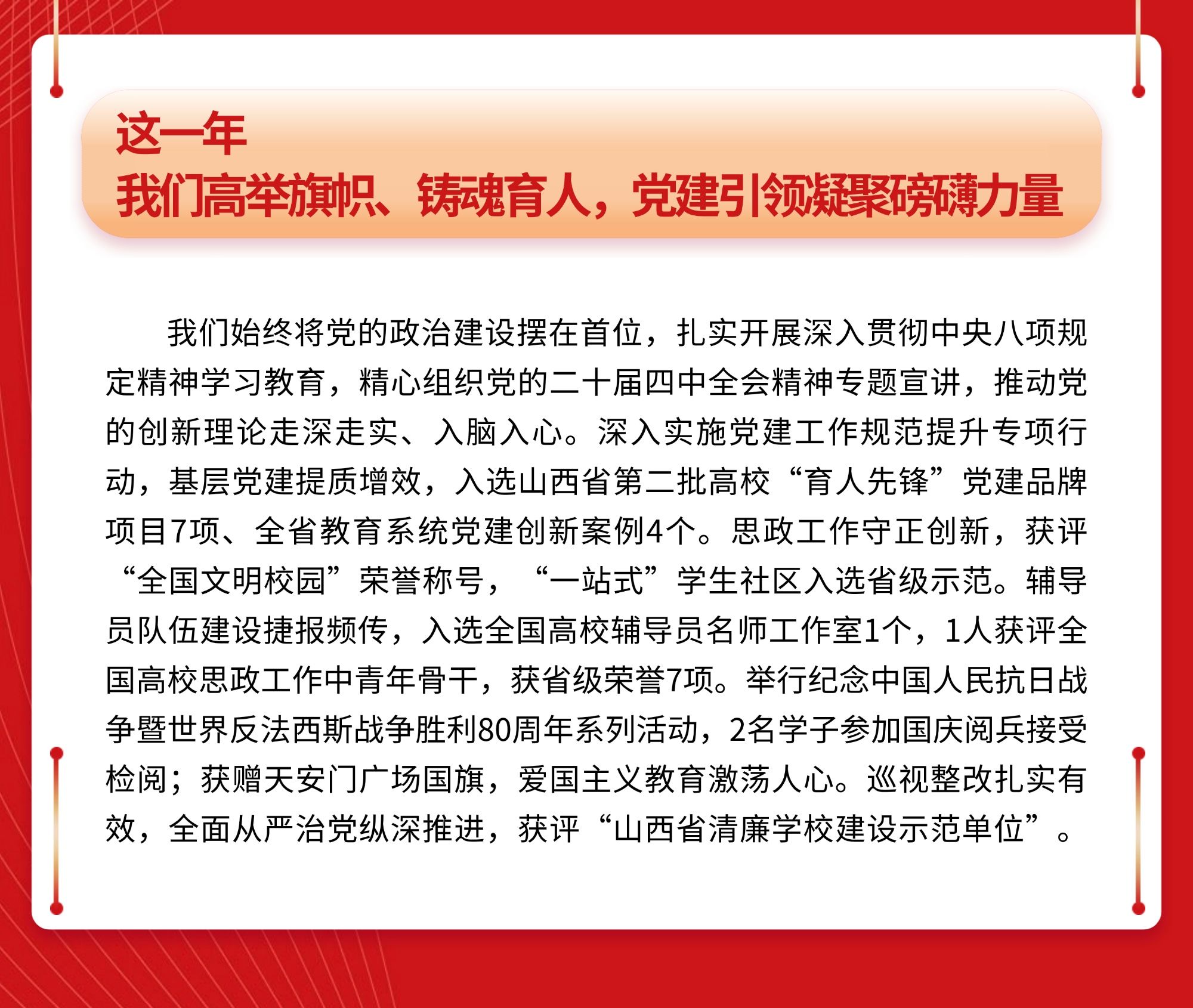 这一年
我们高举旗帜、铸魂育人，党建引领凝聚磅礴力量

我们始终将党的政治建设摆在首位，扎实开展深入贯彻中央八项规定精神学习教育，精心组织党的二十届四中全会精神专题宣讲，推动党的创新理论走深走实、入脑入心。深入实施党建工作规范提升专项行动，基层党建提质增效，入选山西省第二批高校“育人先锋”党建品牌项目7项、全省教育系统党建创新案例4个。思政工作守正创新，获评“全国文明校园”荣誉称号，“一站式”学生社区入选省级示范。辅导员队伍建设捷报频传，入选全国高校辅导员名师工作室1个，1人获评全国高校思政工作中青年骨干，获省级荣誉7项。举行纪念中国人民抗日战争暨世界反法西斯战争胜利80周年系列活动，2名学子参加国庆阅兵接受检阅；获赠天安门广场国旗，爱国主义教育激荡人心。巡视整改扎实有效，全面从严治党纵深推进，获评“山西省清廉学校建设示范单位”。